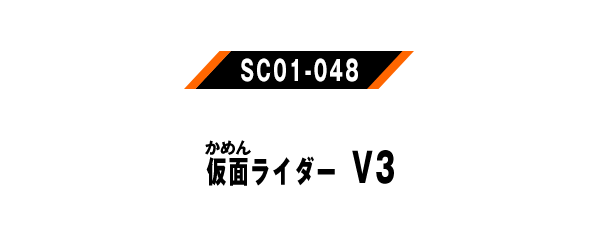 SC01-048

かめん
仮面ライダー V3